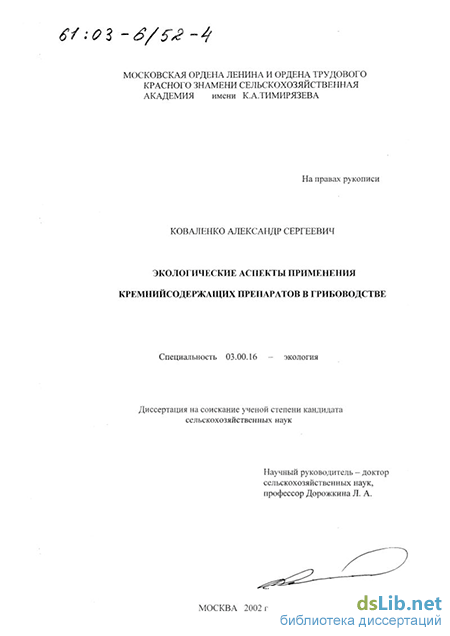 61:03-6/52-4

МОСКОВСКАЯ ОРДЕНА ЛЕНИНА И ОРДЕНА ТРУДОВОГО КРАСНОГО ЗНАМЕНИ СЕЛЬСКОХОЗЯЙСТВЕННАЯ АКАДЕМИЯ имени К.А.ТИМИРЯЗЕВА

На правах рукописи

КОВАЛЕНКО АЛЕКСАНДР СЕРГЕЕВИЧ

ЭКОЛОГИЧЕСКИЕ АСПЕКТЫ ПРИМЕНЕНИЯ

КРЕМНИЙСОДЕРЖАЩИХ ПРЕПАРАТОВ В ГРИБОВОДСТВЕ

Специальность 03.00.16 – экология

Диссертация на соискание ученой степени кандидата сельскохозяйственных наук

Научный руководитель – доктор сельскохозяйственных наук, профессор Дорожкина Л. А.

МОСКВА 2002 г

dsLib.net
библиотека диссертаций